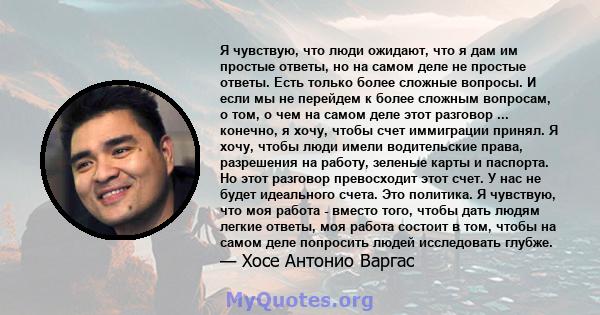 Я чувствую, что люди ожидают, что я дам им простые ответы, но на самом деле не простые ответы. Есть только более сложные вопросы. И если мы не перейдем к более сложным вопросам, о том, о чем на самом деле этот разговор ... конечно, я хочу, чтобы счет иммиграции принял. Я хочу, чтобы люди имели водительские права, разрешения на работу, зеленые карты и паспорта. Но этот разговор превосходит этот счет. У нас не будет идеального счета. Это политика. Я чувствую, что моя работа - вместо того, чтобы дать людям легкие ответы, моя работа состоит в том, чтобы на самом деле попросить людей исследовать глубже.
— Хосе Антонио Варгас

MyQuotes.org